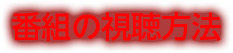 番組の視聴方法